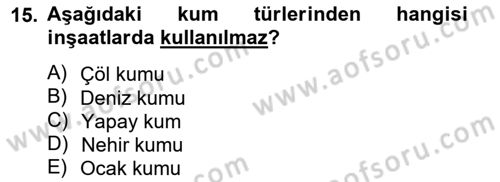 15. Aşağıdaki kum türlerinden hangisi inşaatlarda kullanılmaz?

A) Çöl kumu
B) Deniz kumu
C) Yapay kum
D) Nehir kumu
E) Ocak kumu

www.aofsoru.com
www.aofsoru.com
www.aofsoru.com